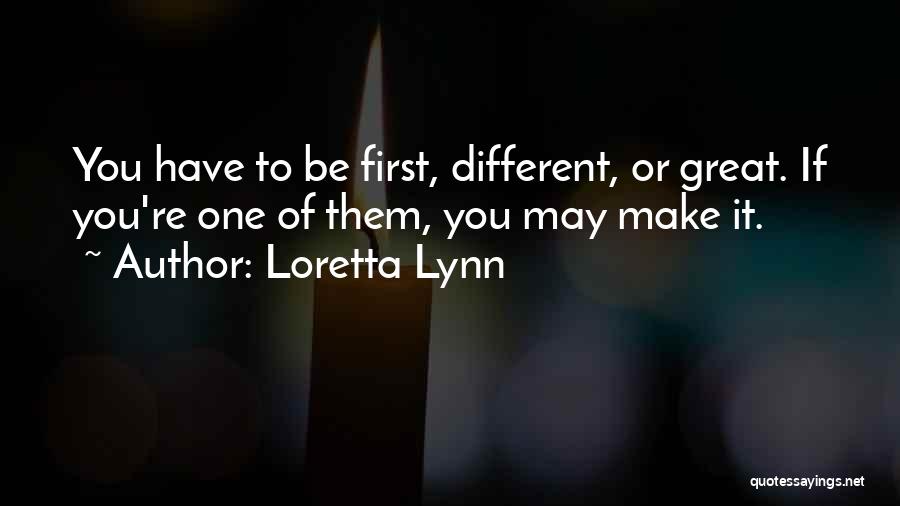 You have to be first, different, or great. If you're one of them, you may make it.
~ Author: Loretta Lynn

quotessayings.net